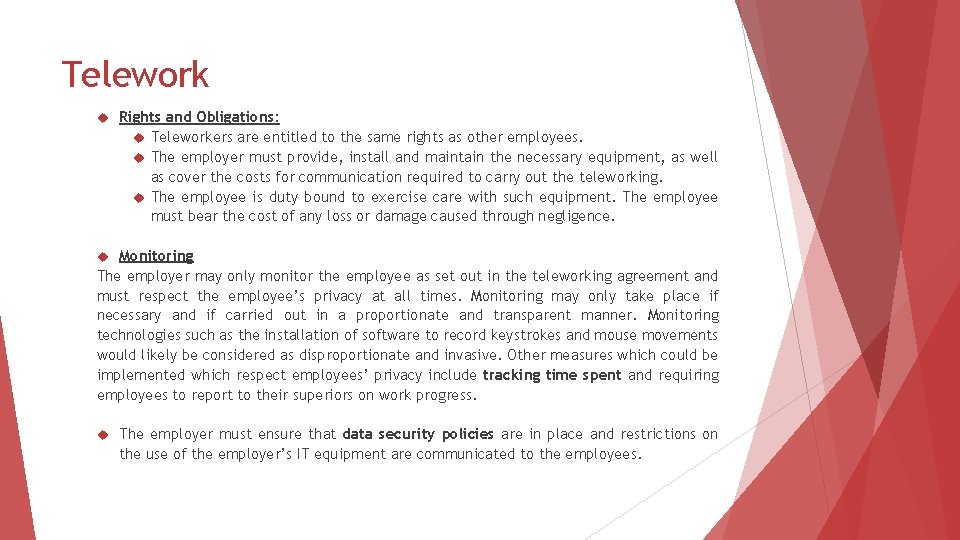 Telework

Rights and Obligations:

Teleworkers are entitled to the same rights as other employees.

The employer must provide, install and maintain the necessary equipment, as well as cover the costs for communication required to carry out the teleworking.

The employee is duty bound to exercise care with such equipment. The employee must bear the cost of any loss or damage caused through negligence.

Monitoring

The employer may only monitor the employee as set out in the teleworking agreement and must respect the employee's privacy at all times. Monitoring may only take place if necessary and if carried out in a proportionate and transparent manner. Monitoring technologies such as the installation of software to record keystrokes and mouse movements would likely be considered as disproportionate and invasive. Other measures which could be implemented which respect employees' privacy include tracking time spent and requiring employees to report to their superiors on work progress.

The employer must ensure that data security policies are in place and restrictions on the use of the employer's IT equipment are communicated to the employees.